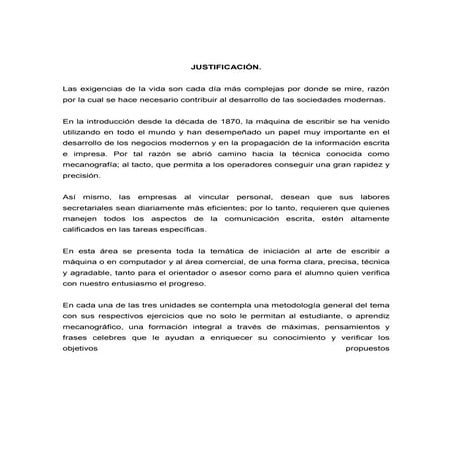 JUSTIFICACIÓN.

Las exigencias de la vida son cada día más complejas por donde se mire, razón por la cual se hace necesario contribuir al desarrollo de las sociedades modernas.

En la introducción desde la década de 1870, la máquina de escribir se ha venido utilizando en todo el mundo y han desempeñado un papel muy importante en el desarrollo de los negocios modernos y en la propagación de la información escrita e impresa. Por tal razón se abrió camino hacia la técnica conocida como mecanografía; al tacto, que permita a los operadores conseguir una gran rapidez y precisión.

Así mismo, las empresas al vincular personal, desean que sus labores secretariales sean diariamente más eficientes; por lo tanto, requieren que quienes manejen todos los aspectos de la comunicación escrita, estén altamente calificados en las tareas específicas.

En esta área se presenta toda la temática de iniciación al arte de escribir a máquina o en computador y al área comercial, de una forma clara, precisa, técnica y agradable, tanto para el orientador o asesor como para el alumno quien verifica con nuestro entusiasmo el progreso.

En cada una de las tres unidades se contempla una metodología general del tema con sus respectivos ejercicios que no solo le permitan al estudiante, o aprendiz mecanográfico, una formación integral a través de máximas, pensamientos y frases celebres que le ayudan a enriquecer su conocimiento y verificar los objetivos propuestos